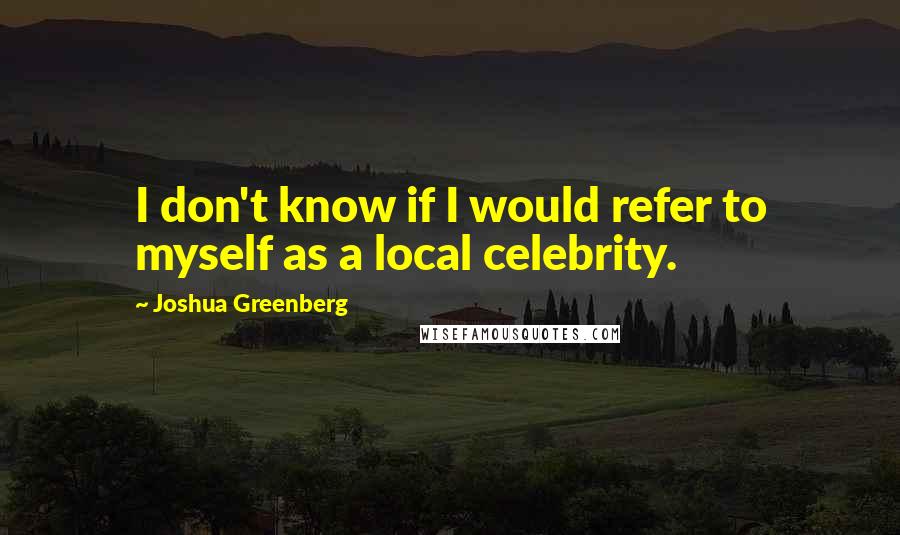 I don't know if I would refer to myself as a local celebrity.

~ Joshua Greenberg

WISEFAMOUSQUOTES.COM